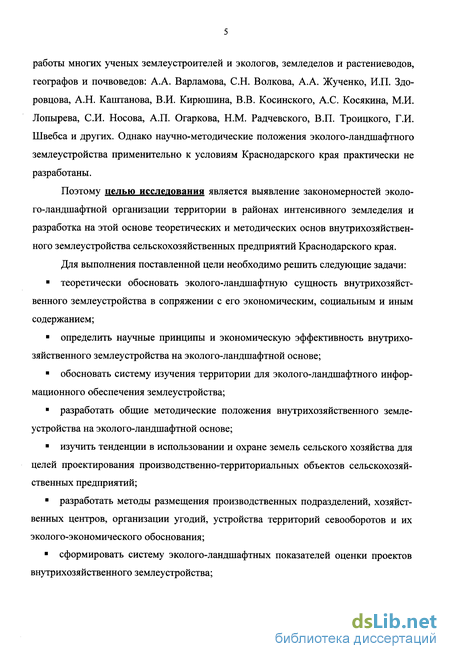 5

работы многих ученых землеустроителей и экологов, земледелов и растениеводов, географов и почвоведов: А.А. Варламова, С.Н. Волкова, А.А. Жученко, И.П. Здоровцова, А.Н. Каштанова, В.И. Кирюшина, В.В. Косинского, А.С. Косякина, М.И. Лопырева, С.И. Носова, А.П. Огаркова, Н.М. Радчевского, В.П. Троицкого, Г.И. Швебса и других. Однако научно-методические положения эколого-ландшафтного землеустройства применительно к условиям Краснодарского края практически не разработаны.

Поэтому целью исследования является выявление закономерностей эколого-ландшафтной организации территории в районах интенсивного земледелия и разработка на этой основе теоретических и методических основ внутрихозяйственного землеустройства сельскохозяйственных предприятий Краснодарского края.

Для выполнения поставленной цели необходимо решить следующие задачи:

▪ теоретически обосновать эколого-ландшафтную сущность внутрихозяйственного землеустройства в сопряжении с его экономическим, социальным и иным содержанием;

▪ определить научные принципы и экономическую эффективность внутрихозяйственного землеустройства на эколого-ландшафтной основе;

▪ обосновать систему изучения территории для эколого-ландшафтного информационного обеспечения землеустройства;

▪ разработать общие методические положения внутрихозяйственного землеустройства на эколого-ландшафтной основе;

▪ изучить тенденции в использовании и охране земель сельского хозяйства для целей проектирования производственно-территориальных объектов сельскохозяйственных предприятий;

▪ разработать методы размещения производственных подразделений, хозяйственных центров, организации угодий, устройства территорий севооборотов и их эколого-экономического обоснования;

▪ сформировать систему эколого-ландшафтных показателей оценки проектов внутрихозяйственного землеустройства;

dsLib.net
библиотека диссертаций